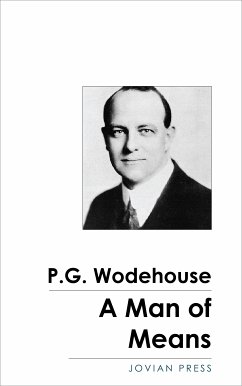 P.G. Wodehouse

A Man of Means

JOVIAN PRESS